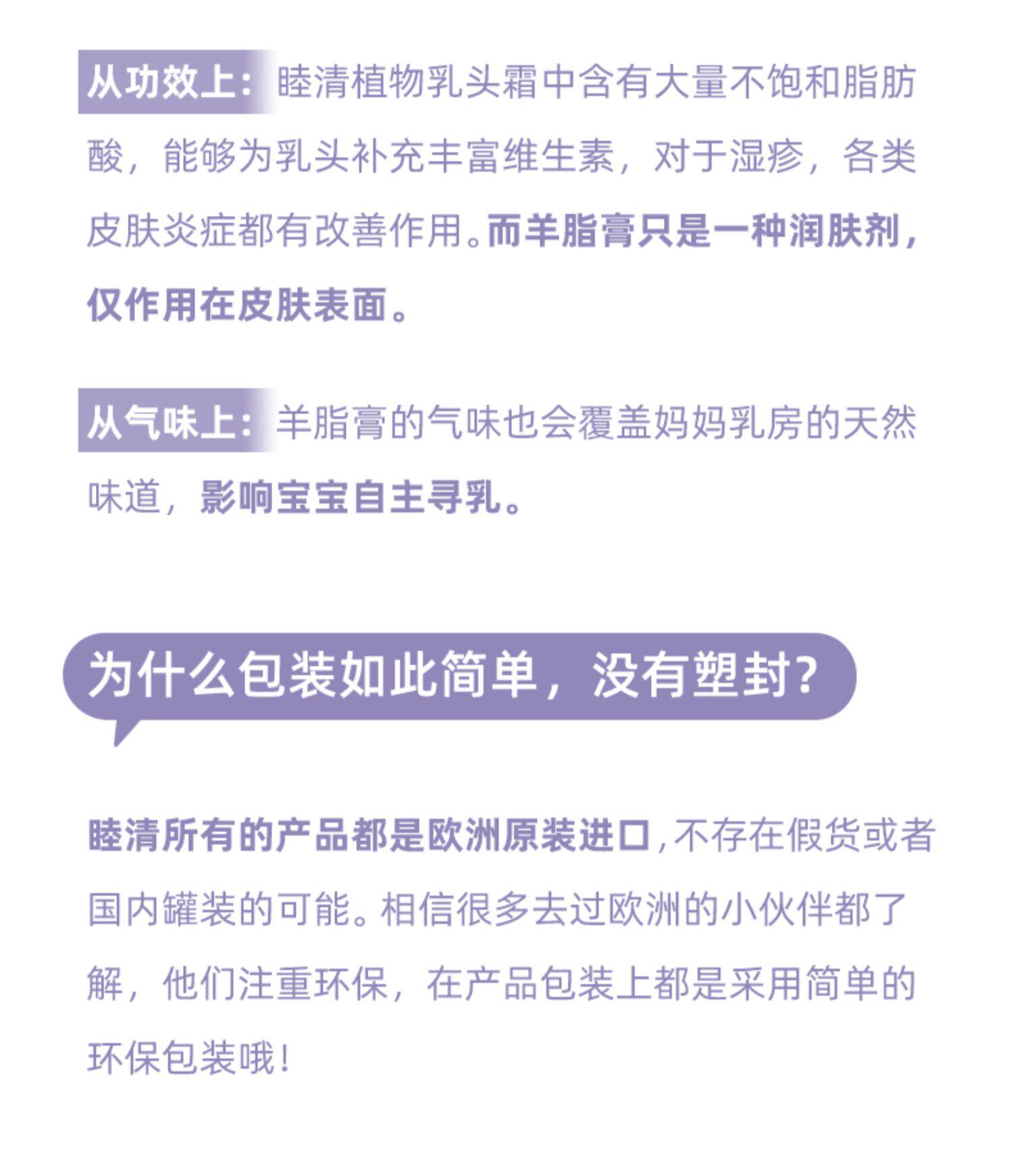 从功效上：睦清植物乳头霜中含有大量不饱和脂肪酸，能够为乳头补充丰富维生素，对于湿疹，各类皮肤炎症都有改善作用。而羊脂膏只是一种润肤剂，仅作用在皮肤表面。

从气味上：羊脂膏的气味也会覆盖妈妈乳房的天然味道，影响宝宝自主寻乳。

为什么包装如此简单，没有塑封？

睦清所有的产品都是欧洲原装进口，不存在假货或者国内罐装的可能。相信很多去过欧洲的小伙伴都了解，他们注重环保，在产品包装上都是采用简单的环保包装哦！